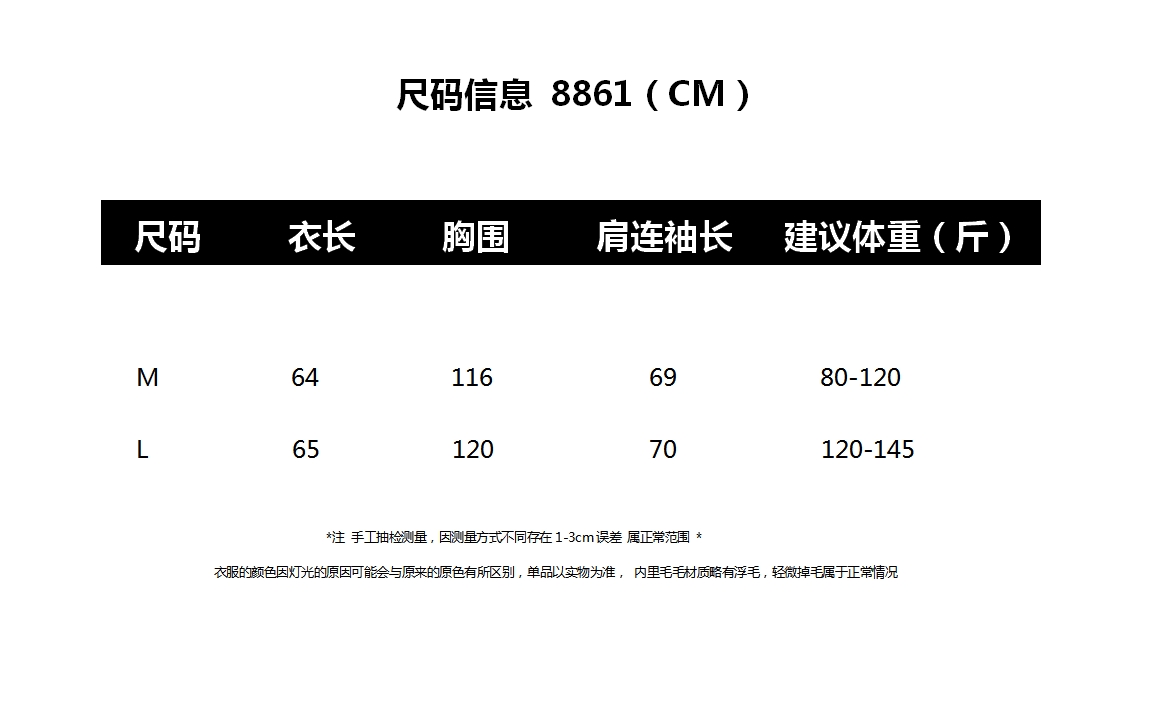 尺码信息 8861（CM）

| 尺码 | 衣长 | 胸围 | 肩连袖长 | 建议体重（斤） |
|---|---|---|---|---|
| M | 64 | 116 | 69 | 80-120 |
| L | 65 | 120 | 70 | 120-145 |

*注 手工抽检测量，因测量方式不同存在1-3cm误差 属正常范围 *

衣服的颜色因灯光的原因可能会与原来的原色有所区别，单品以实物为准， 内里毛毛材质略有浮毛，轻微掉毛属于正常情况